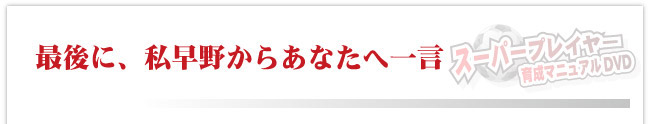 最後に、私早野からあなたへ一言

スーパープレイヤー
育成マニュアルDVD